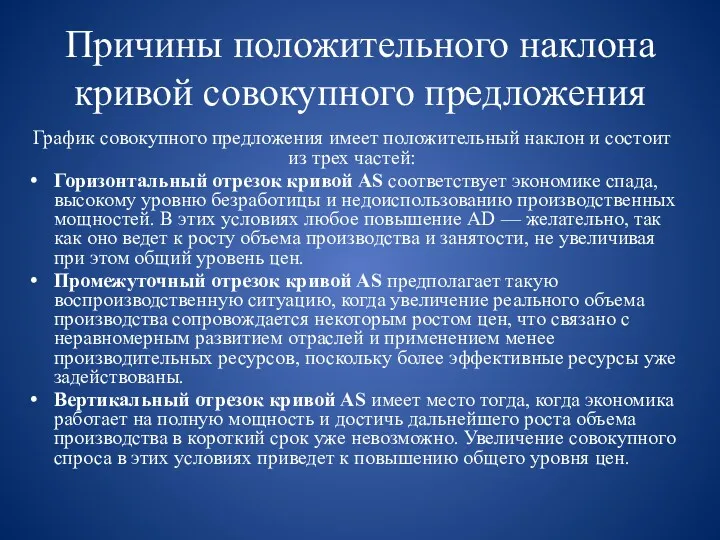 Причины положительного наклона кривой совокупного предложения

График совокупного предложения имеет положительный наклон и состоит из трех частей:

• Горизонтальный отрезок кривой AS соответствует экономике спада, высокому уровню безработицы и недоиспользованию производственных мощностей. В этих условиях любое повышение AD — желательно, так как оно ведет к росту объема производства и занятости, не увеличивая при этом общий уровень цен.

• Промежуточный отрезок кривой AS предполагает такую воспроизводственную ситуацию, когда увеличение реального объема производства сопровождается некоторым ростом цен, что связано с неравномерным развитием отраслей и применением менее производительных ресурсов, поскольку более эффективные ресурсы уже задействованы.

• Вертикальный отрезок кривой AS имеет место тогда, когда экономика работает на полную мощность и достичь дальнейшего роста объема производства в короткий срок уже невозможно. Увеличение совокупного спроса в этих условиях приведет к повышению общего уровня цен.